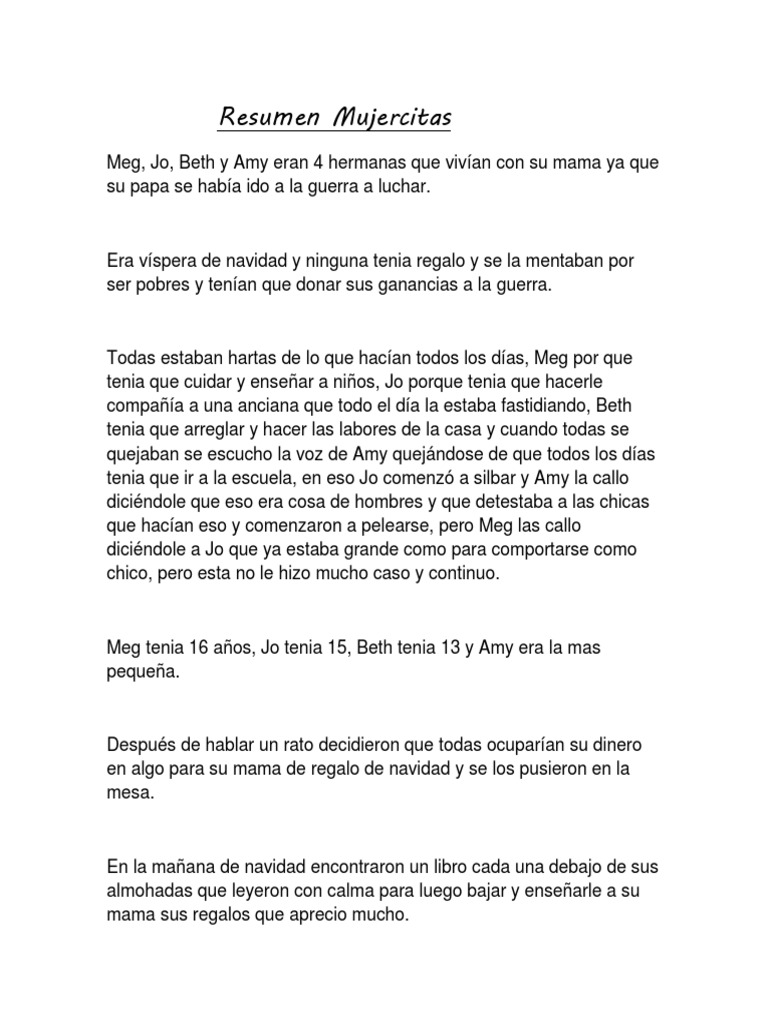 Resumen Mujercitas

Meg, Jo, Beth y Amy eran 4 hermanas que vivían con su mama ya que su papa se había ido a la guerra a luchar.

Era víspera de navidad y ninguna tenia regalo y se la mentaban por ser pobres y tenían que donar sus ganancias a la guerra.

Todas estaban hartas de lo que hacían todos los días, Meg por que tenia que cuidar y enseñar a niños, Jo porque tenia que hacerle compañía a una anciana que todo el día la estaba fastidiando, Beth tenia que arreglar y hacer las labores de la casa y cuando todas se quejaban se escucho la voz de Amy quejándose de que todos los días tenia que ir a la escuela, en eso Jo comenzó a silbar y Amy la callo diciéndole que eso era cosa de hombres y que detestaba a las chicas que hacían eso y comenzaron a pelearse, pero Meg las callo diciéndole a Jo que ya estaba grande como para comportarse como chico, pero esta no le hizo mucho caso y continuo.

Meg tenia 16 años, Jo tenia 15, Beth tenia 13 y Amy era la mas pequeña.

Después de hablar un rato decidieron que todas ocuparían su dinero en algo para su mama de regalo de navidad y se los pusieron en la mesa.

En la mañana de navidad encontraron un libro cada una debajo de sus almohadas que leyeron con calma para luego bajar y enseñarle a su mama sus regalos que aprecio mucho.